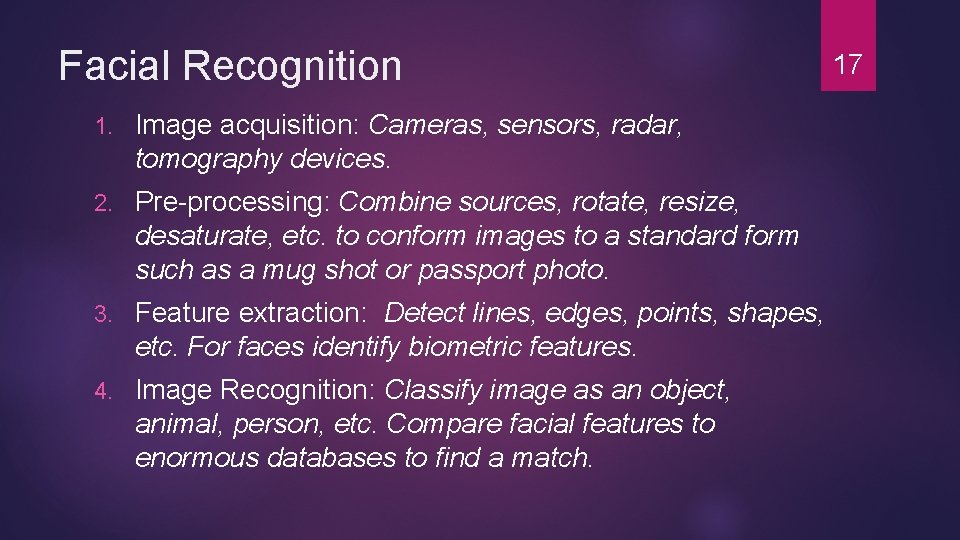 Facial Recognition

17

1. Image acquisition: Cameras, sensors, radar, tomography devices.

2. Pre-processing: Combine sources, rotate, resize, desaturate, etc. to conform images to a standard form such as a mug shot or passport photo.

3. Feature extraction: Detect lines, edges, points, shapes, etc. For faces identify biometric features.

4. Image Recognition: Classify image as an object, animal, person, etc. Compare facial features to enormous databases to find a match.